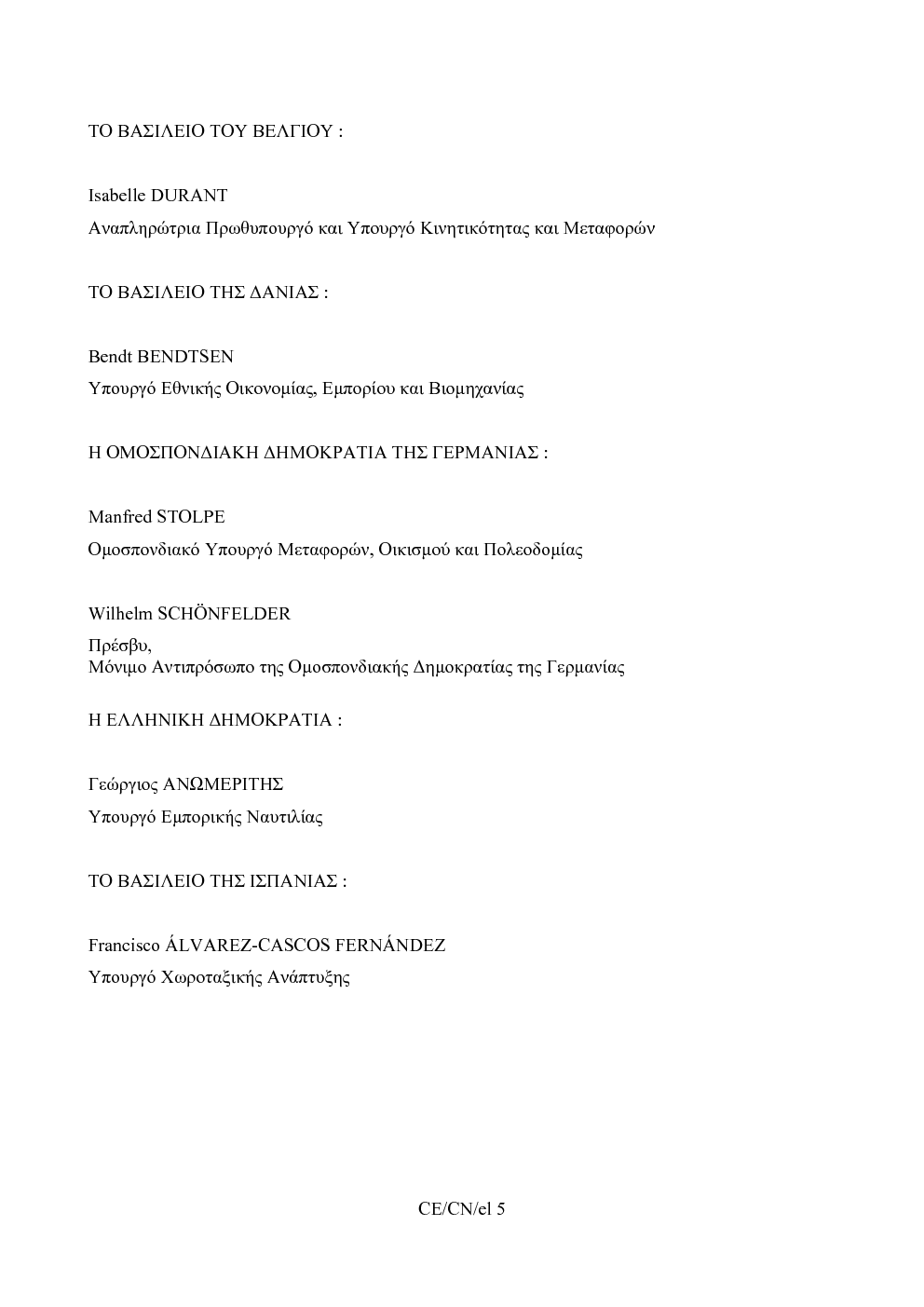 ΤΟ ΒΑΣΙΛΕΙΟ ΤΟΥ ΒΕΛΓΙΟΥ :

Isabelle DURANT

Αναπληρώτρια Πρωθυπουργό και Υπουργό Κινητικότητας και Μεταφορών

ΤΟ ΒΑΣΙΛΕΙΟ ΤΗΣ ΔΑΝΙΑΣ :

Bendt BENDTSEN

Υπουργό Εθνικής Οικονομίας, Εμπορίου και Βιομηχανίας

Η ΟΜΟΣΠΟΝΔΙΑΚΗ ΔΗΜΟΚΡΑΤΙΑ ΤΗΣ ΓΕΡΜΑΝΙΑΣ :

Manfred STOLPE

Ομοσπονδιακό Υπουργό Μεταφορών, Οικισμού και Πολεοδομίας

Wilhelm SCHÖNFELDER

Πρέσβυ,
Μόνιμο Αντιπρόσωπο της Ομοσπονδιακής Δημοκρατίας της Γερμανίας

Η ΕΛΛΗΝΙΚΗ ΔΗΜΟΚΡΑΤΙΑ :

Γεώργιος ΑΝΩΜΕΡΙΤΗΣ

Υπουργό Εμπορικής Ναυτιλίας

ΤΟ ΒΑΣΙΛΕΙΟ ΤΗΣ ΙΣΠΑΝΙΑΣ :

Francisco ÁLVAREZ-CASCOS FERNÁNDEZ

Υπουργό Χωροταξικής Ανάπτυξης

CE/CN/el 5